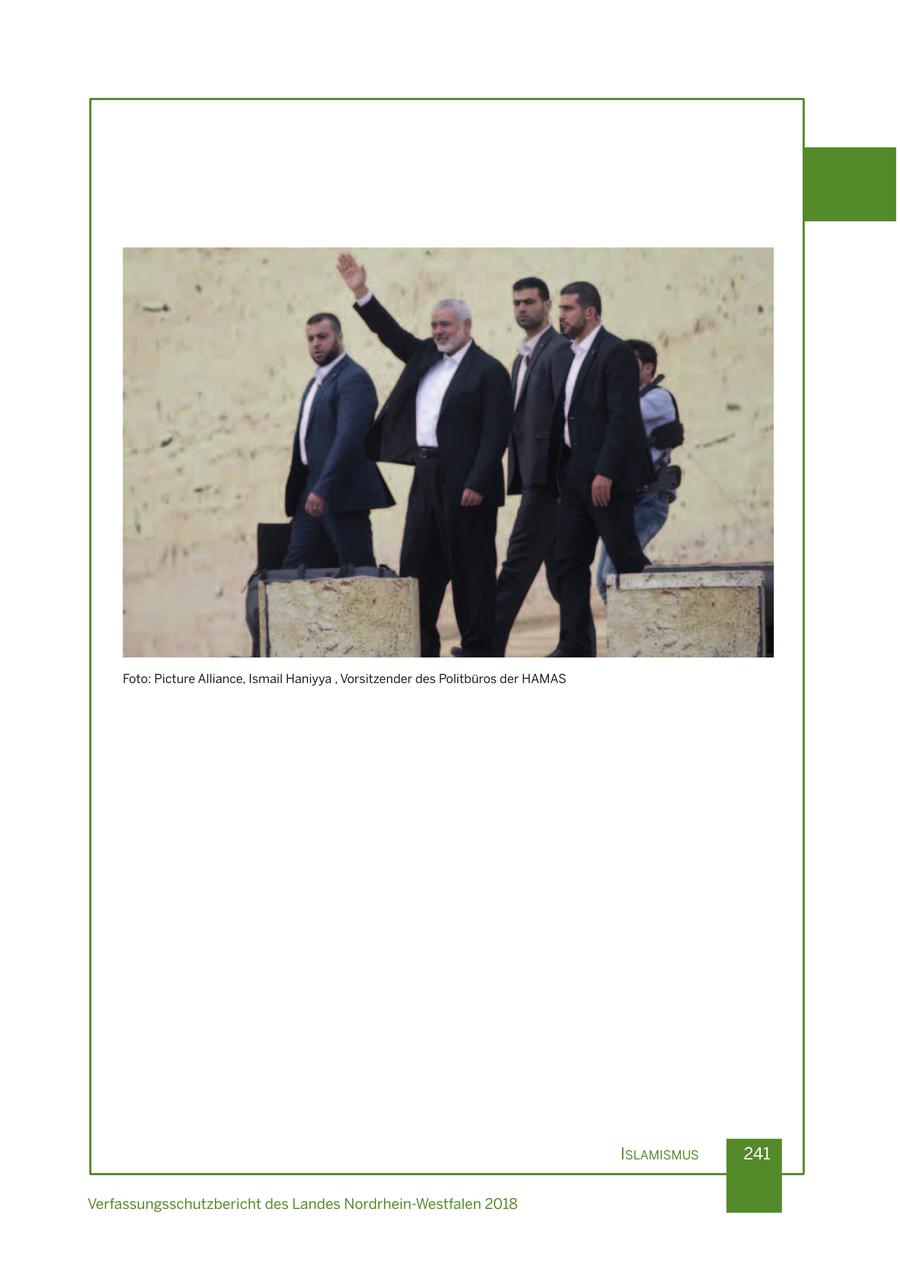 Foto: Picture Alliance, Ismail Haniyya , Vorsitzender des Politbüros der HAMAS

ISLAMISMUS 241

Verfassungsschutzbericht des Landes Nordrhein-Westfalen 2018